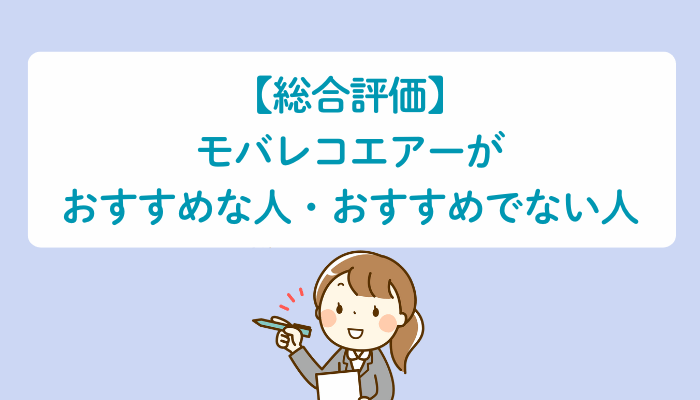 【総合評価】
モバレコエアーが
おすすめな人・おすすめでない人